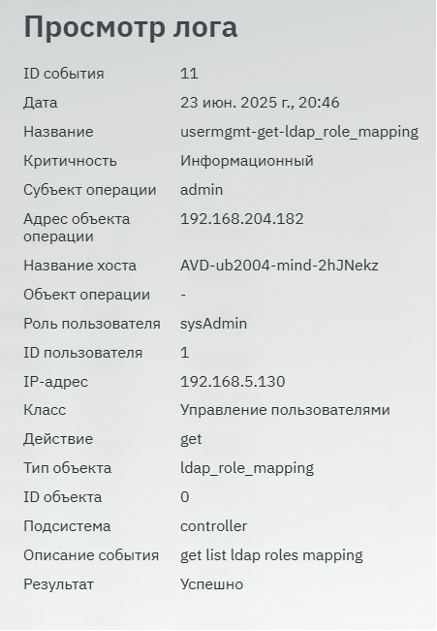 Просмотр лога

| | |
|---|---|
| ID события | 11 |
| Дата | 23 июн. 2025 г., 20:46 |
| Название | usermgmt-get-ldap_role_mapping |
| Критичность | Информационный |
| Субъект операции | admin |
| Адрес объекта операции | 192.168.204.182 |
| Название хоста | AVD-ub2004-mind-2hJNekz |
| Объект операции | - |
| Роль пользователя | sysAdmin |
| ID пользователя | 1 |
| IP-адрес | 192.168.5.130 |
| Класс | Управление пользователями |
| Действие | get |
| Тип объекта | ldap_role_mapping |
| ID объекта | 0 |
| Подсистема | controller |
| Описание события | get list ldap roles mapping |
| Результат | Успешно |